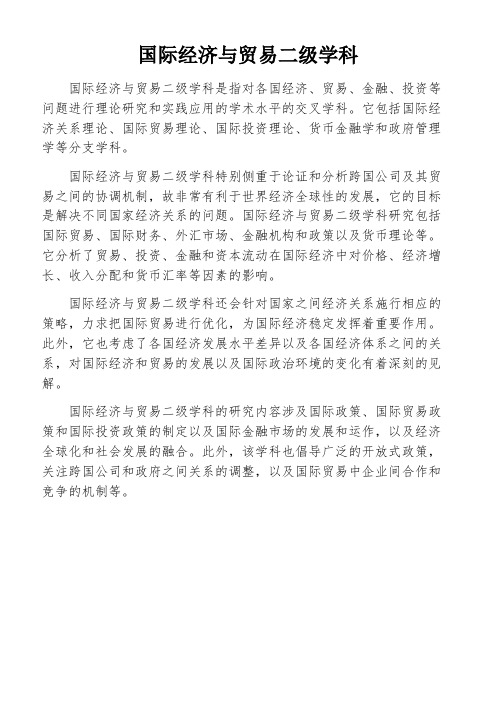 国际经济与贸易二级学科

国际经济与贸易二级学科是指对各国经济、贸易、金融、投资等问题进行理论研究和实践应用的学术水平的交叉学科。它包括国际经济关系理论、国际贸易理论、国际投资理论、货币金融学和政府管理学等分支学科。

国际经济与贸易二级学科特别侧重于论证和分析跨国公司及其贸易之间的协调机制，故非常有利于世界经济全球性的发展，它的目标是解决不同国家经济关系的问题。国际经济与贸易二级学科研究包括国际贸易、国际财务、外汇市场、金融机构和政策以及货币理论等。它分析了贸易、投资、金融和资本流动在国际经济中对价格、经济增长、收入分配和货币汇率等因素的影响。

国际经济与贸易二级学科还会针对国家之间经济关系施行相应的策略，力求把国际贸易进行优化，为国际经济稳定发挥着重要作用。此外，它也考虑了各国经济发展水平差异以及各国经济体系之间的关系，对国际经济和贸易的发展以及国际政治环境的变化有着深刻的见解。

国际经济与贸易二级学科的研究内容涉及国际政策、国际贸易政策和国际投资政策的制定以及国际金融市场的发展和运作，以及经济全球化和社会发展的融合。此外，该学科也倡导广泛的开放式政策，关注跨国公司和政府之间关系的调整，以及国际贸易中企业间合作和竞争的机制等。